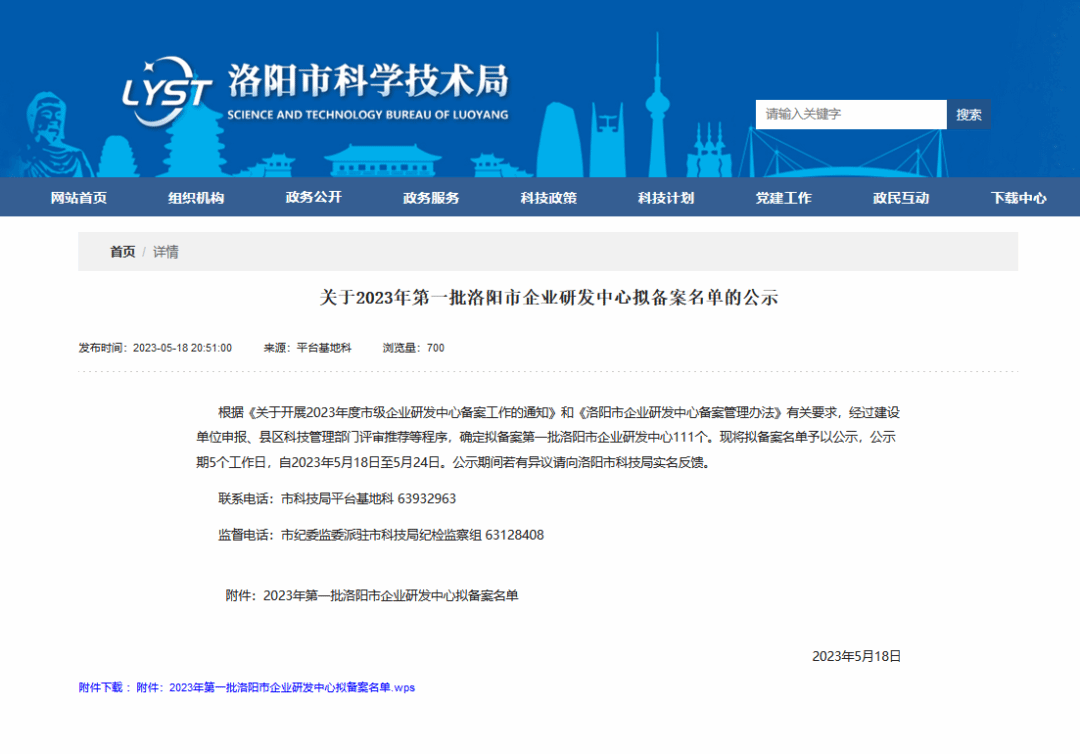 LYST 洛阳市科学技术局
SCIENCE AND TECHNOLOGY BUREAU OF LUOYANG

请输入关键字 搜索

网站首页 组织机构 政务公开 政务服务 科技政策 科技计划 党建工作 政民互动 下载中心

首页 / 详情

关于2023年第一批洛阳市企业研发中心拟备案名单的公示

发布时间：2023-05-18 20:51:00 来源：平台基地科 浏览量：700

根据《关于开展2023年度市级企业研发中心备案工作的通知》和《洛阳市企业研发中心备案管理办法》有关要求，经过建设单位申报、县区科技管理部门评审推荐等程序，确定拟备案第一批洛阳市企业研发中心111个。现将拟备案名单予以公示，公示期5个工作日，自2023年5月18日至5月24日。公示期间若有异议请向洛阳市科技局实名反馈。

联系电话：市科技局平台基地科 63932963

监督电话：市纪委监委派驻市科技局纪检监察组 63128408

附件：2023年第一批洛阳市企业研发中心拟备案名单

2023年5月18日

附件下载： 附件：2023年第一批洛阳市企业研发中心拟备案名单.wps